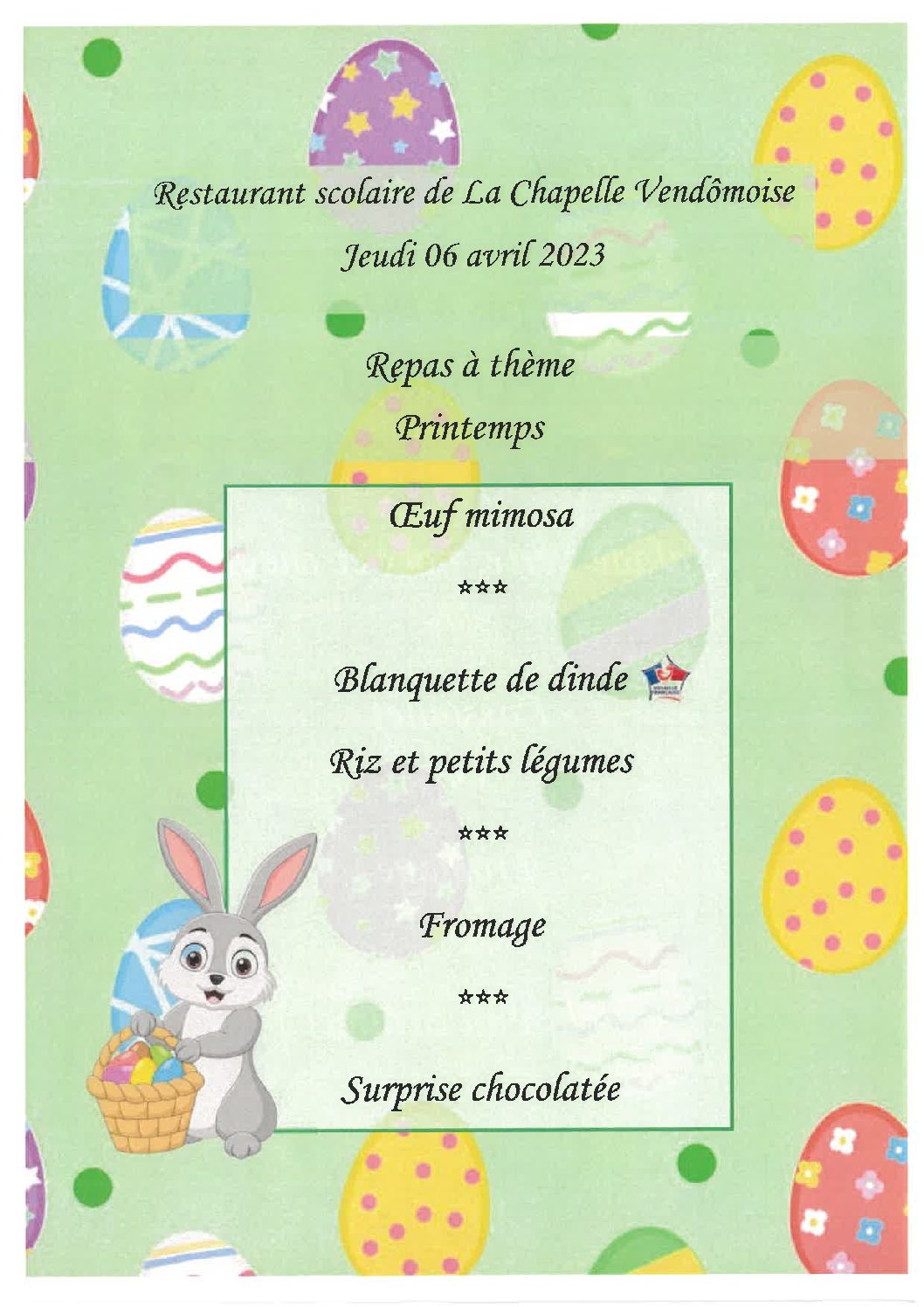 Restaurant scolaire de La Chapelle Vendômoise

Jeudi 06 avril 2023

Repas à thème

Printemps

Œuf mimosa

***

Blanquette de dinde

Riz et petits légumes

***

Fromage

***

Surprise chocolatée